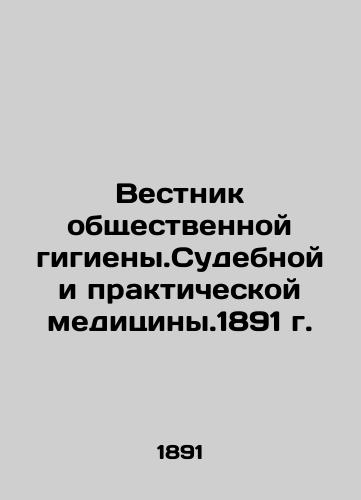 Вестник общественной гигиены.Судебной и практической медицины.1891 г.

1891